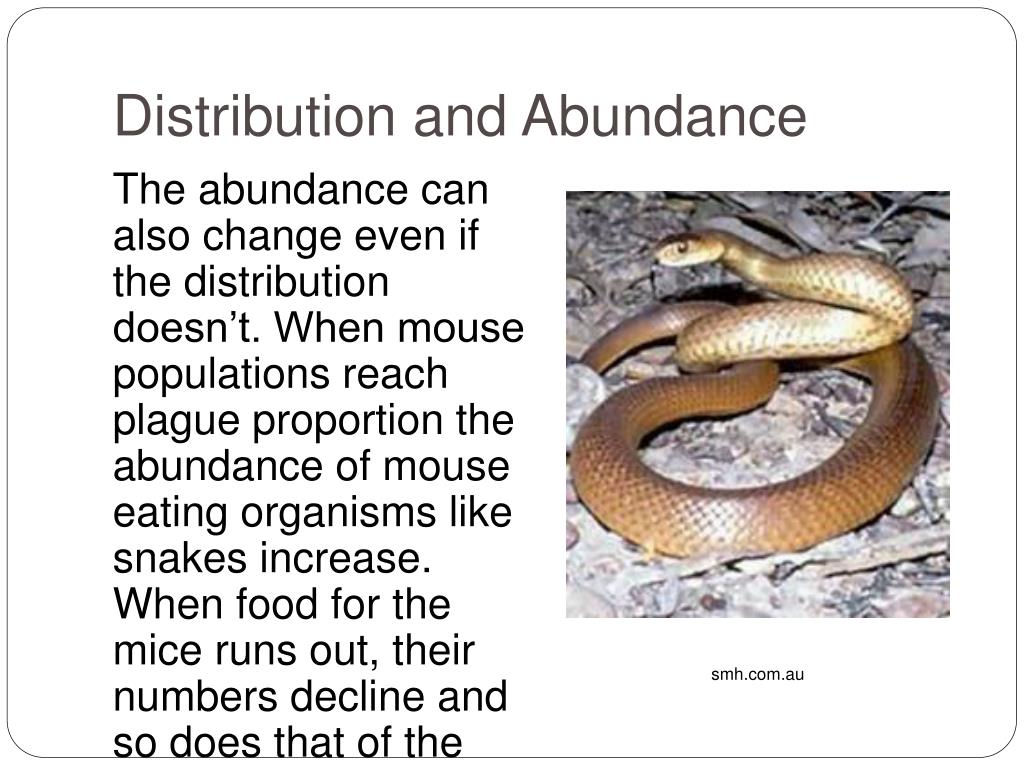 Distribution and Abundance

The abundance can also change even if the distribution doesn’t. When mouse populations reach plague proportion the abundance of mouse eating organisms like snakes increase. When food for the mice runs out, their numbers decline and so does that of the

smh.com.au